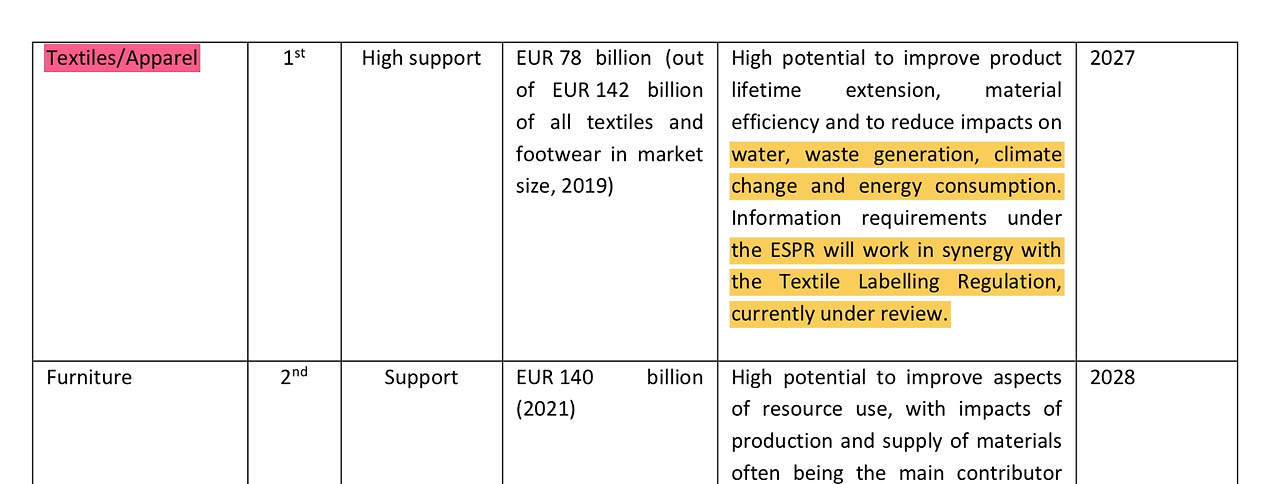 | Textiles/Apparel | 1st | High support | EUR 78 billion (out of EUR 142 billion of all textiles and footwear in market size, 2019) | High potential to improve product lifetime extension, material efficiency and to reduce impacts on water, waste generation, climate change and energy consumption. Information requirements under the ESPR will work in synergy with the Textile Labelling Regulation, currently under review. | 2027 |
|---|---|---|---|---|---|
| Furniture | 2nd | Support | EUR 140 billion (2021) | High potential to improve aspects of resource use, with impacts of production and supply of materials often being the main contributor | 2028 |